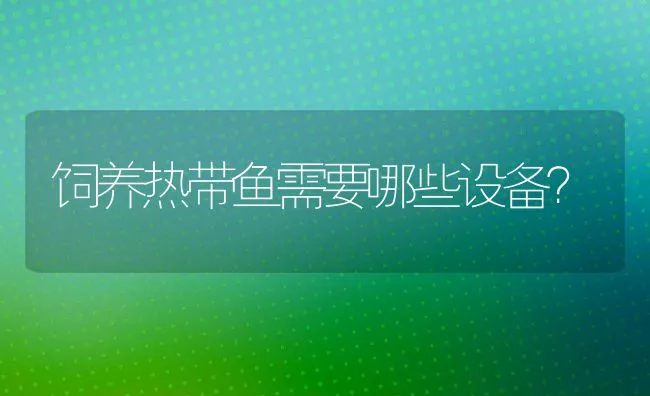 饲养热带鱼需要哪些设备?